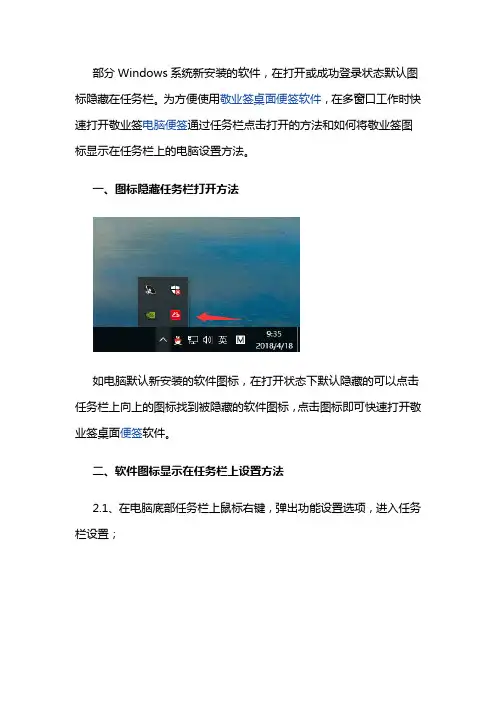 部分Windows系统新安装的软件，在打开或成功登录状态默认图标隐藏在任务栏。为方便使用敬业签桌面便签软件，在多窗口工作时快速打开敬业签电脑便签通过任务栏点击打开的方法和如何将敬业签图标显示在任务栏上的电脑设置方法。

一、图标隐藏任务栏打开方法

英 M 9:35 2018/4/18

如电脑默认新安装的软件图标，在打开状态下默认隐藏的可以点击任务栏上向上的图标找到被隐藏的软件图标，点击图标即可快速打开敬业签桌面便签软件。

二、软件图标显示在任务栏上设置方法

2.1、在电脑底部任务栏上鼠标右键，弹出功能设置选项，进入任务栏设置；